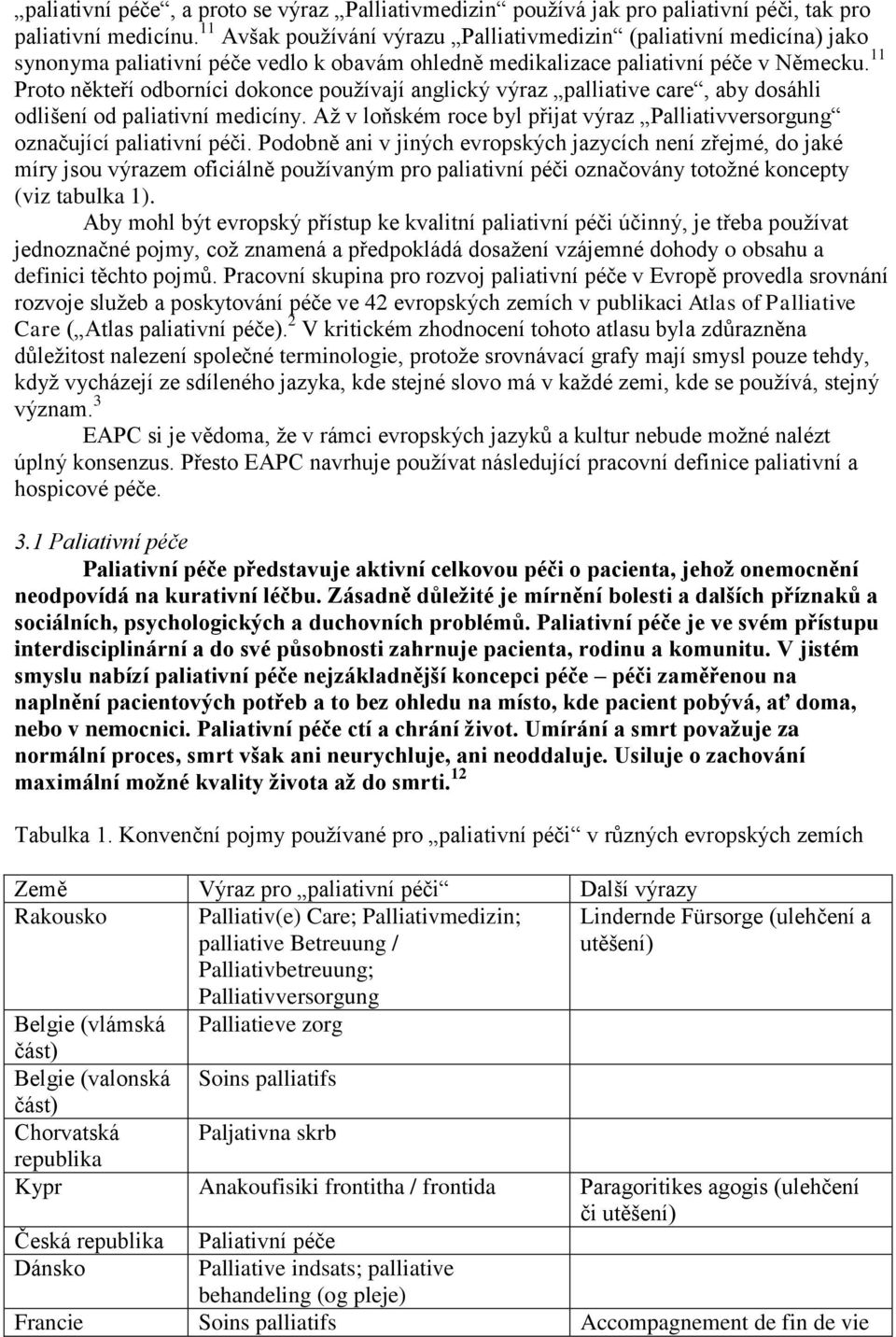 „paliativní péče“, a proto se výraz „Palliativmedizin“ používá jak pro paliativní péči, tak pro paliativní medicínu.$^{11}$ Avšak používání výrazu „Palliativmedizin“ (paliativní medicína) jako synonyma paliativní péče vedlo k obavám ohledně medikalizace paliativní péče v Německu.$^{11}$ Proto někteří odborníci dokonce používají anglický výraz „palliative care“, aby dosáhli odlišení od paliativní medicíny. Až v loňském roce byl přijat výraz „Palliativversorgung“ označující paliativní péči. Podobně ani v jiných evropských jazycích není zřejmé, do jaké míry jsou výrazem oficiálně používaným pro paliativní péči označovány totožné koncepty (viz tabulka 1).

Aby mohl být evropský přístup ke kvalitní paliativní péči účinný, je třeba používat jednoznačné pojmy, což znamená a předpokládá dosažení vzájemné dohody o obsahu a definici těchto pojmů. Pracovní skupina pro rozvoj paliativní péče v Evropě provedla srovnání rozvoje služeb a poskytování péče ve 42 evropských zemích v publikaci Atlas of Palliative Care („Atlas paliativní péče).$^{2}$ V kritickém zhodnocení tohoto atlasu byla zdůrazněna důležitost nalezení společné terminologie, protože srovnávací grafy mají smysl pouze tehdy, když vycházejí ze sdíleného jazyka, kde stejné slovo má v každé zemi, kde se používá, stejný význam.$^{3}$

EAPC si je vědoma, že v rámci evropských jazyků a kultur nebude možné nalézt úplný konsenzus. Přesto EAPC navrhuje používat následující pracovní definice paliativní a hospicové péče.

3.1 Paliativní péče

Paliativní péče představuje aktivní celkovou péči o pacienta, jehož onemocnění neodpovídá na kurativní léčbu. Zásadně důležité je mírnění bolesti a dalších příznaků a sociálních, psychologických a duchovních problémů. Paliativní péče je ve svém přístupu interdisciplinární a do své působnosti zahrnuje pacienta, rodinu a komunitu. V jistém smyslu nabízí paliativní péče nejzákladnější koncepci péče – péči zaměřenou na naplnění pacientových potřeb a to bez ohledu na místo, kde pacient pobývá, ať doma, nebo v nemocnici. Paliativní péče ctí a chrání život. Umírání a smrt považuje za normální proces, smrt však ani neurychluje, ani neoddaluje. Usiluje o zachování maximální možné kvality života až do smrti.$^{12}$

Tabulka 1. Konvenční pojmy používané pro „paliativní péči“ v různých evropských zemích

| Země | Výraz pro „paliativní péči“ | Další výrazy |
|---|---|---|
| Rakousko | Palliativ(e) Care; Palliativmedizin; palliative Betreuung / Palliativbetreuung; Palliativversorgung | Lindernde Fürsorge (ulehčení a utěšení) |
| Belgie (vlámská část) | Palliatieve zorg | |
| Belgie (valonská část) | Soins palliatifs | |
| Chorvatská republika | Paljativna skrb | |
| Kypr | Anakoufisiki frontitha / frontida | Paragoritikes agogis (ulehčení či utěšení) |
| Česká republika | Paliativní péče | |
| Dánsko | Palliative indsats; palliative behandeling (og pleje) | |
| Francie | Soins palliatifs | Accompagnement de fin de vie |